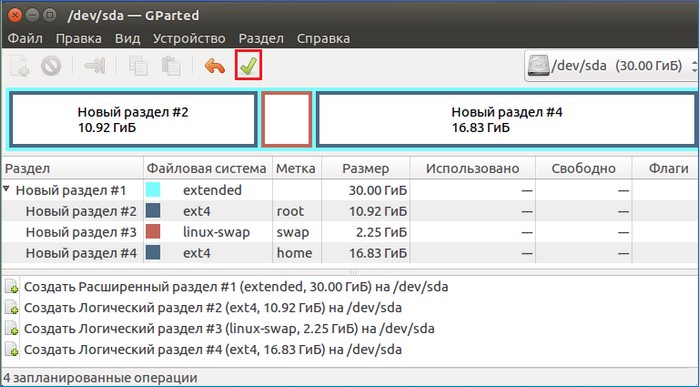 /dev/sda — GParted

Файл Правка Вид Устройство Раздел Справка

/dev/sda (30.00 ГиБ)

Новый раздел #2
10.92 ГиБ

Новый раздел #4
16.83 ГиБ

| Раздел | Файловая система | Метка | Размер | Использовано | Свободно | Флаги |
|---|---|---|---|---|---|---|
| Новый раздел #1 | extended | | 30.00 ГиБ | --- | --- | |
| Новый раздел #2 | ext4 | root | 10.92 ГиБ | --- | --- | |
| Новый раздел #3 | linux-swap | swap | 2.25 ГиБ | --- | --- | |
| Новый раздел #4 | ext4 | home | 16.83 ГиБ | --- | --- | |

Создать Расширенный раздел #1 (extended, 30.00 ГиБ) на /dev/sda
Создать Логический раздел #2 (ext4, 10.92 ГиБ) на /dev/sda
Создать Логический раздел #3 (linux-swap, 2.25 ГиБ) на /dev/sda
Создать Логический раздел #4 (ext4, 16.83 ГиБ) на /dev/sda

4 запланированные операции